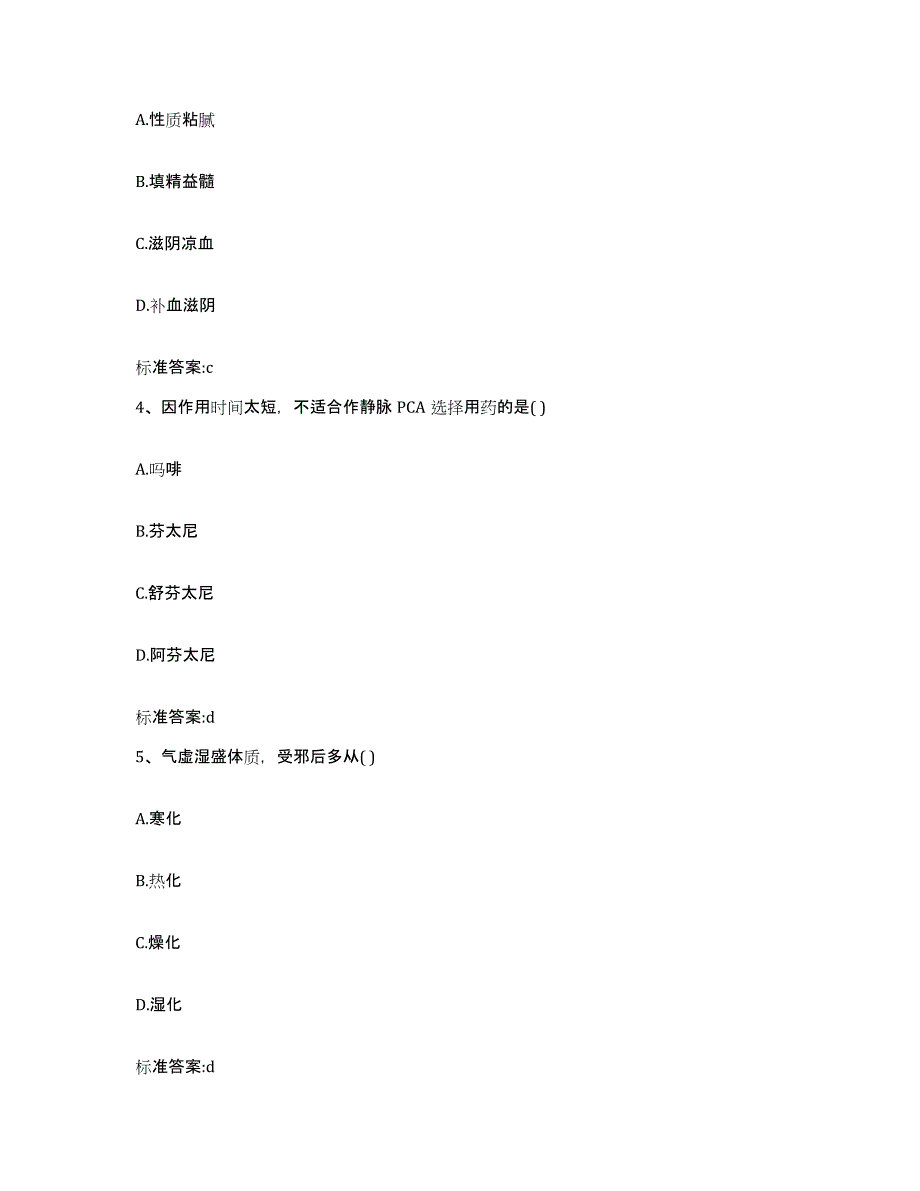 A.性质粘腻

B.填精益髓

C.滋阴凉血

D.补血滋阴

标准答案:c

4、因作用时间太短，不适合作静脉 PCA 选择用药的是( )

A.吗啡

B.芬太尼

C.舒芬太尼

D.阿芬太尼

标准答案:d

5、气虚湿盛体质，受邪后多从( )

A.寒化

B.热化

C.燥化

D.湿化

标准答案:d